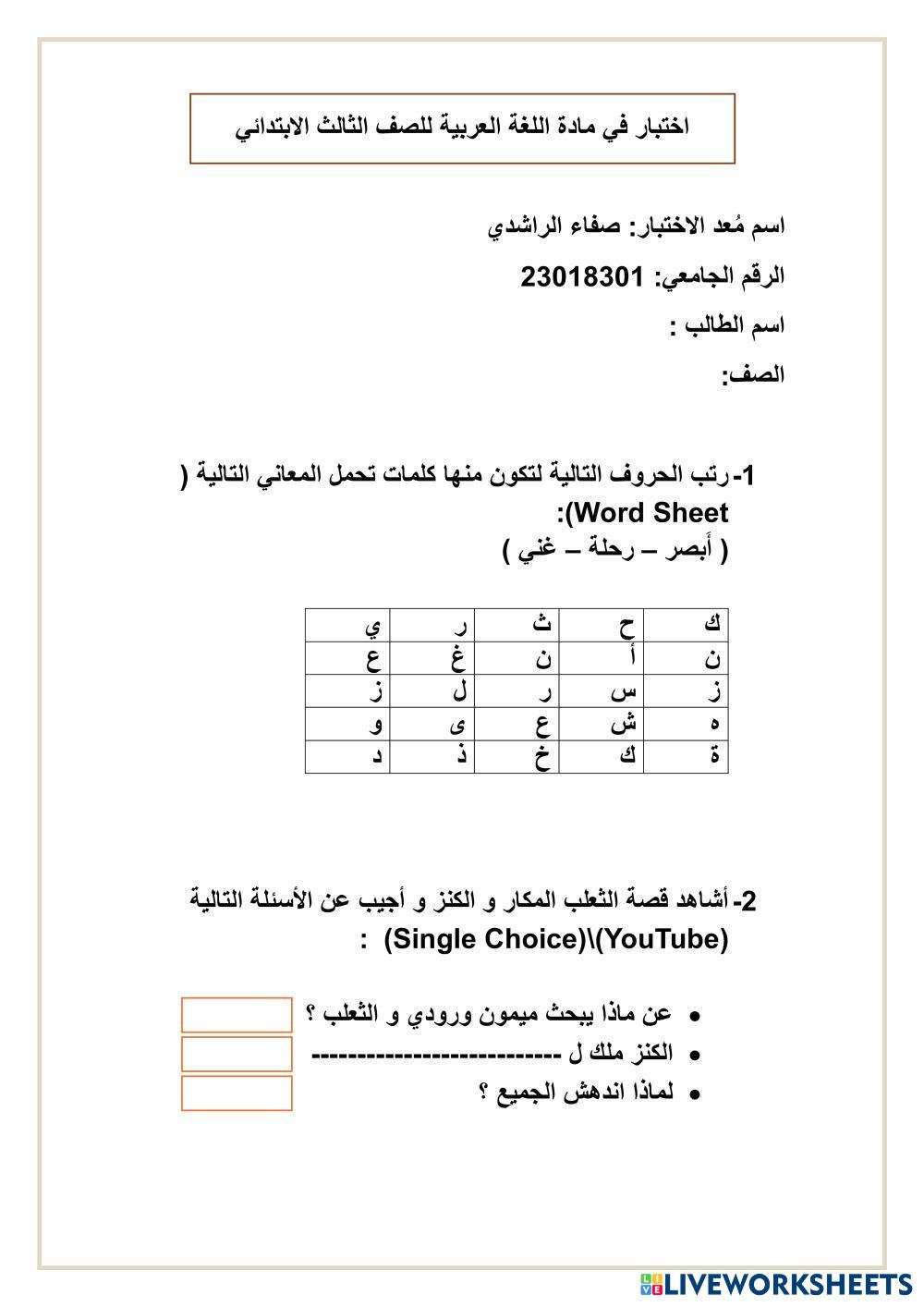 اختبار في مادة اللغة العربية للصف الثالث الابتدائي

اسم مُعد الاختبار: صفاء الراشدي

الرقم الجامعي: 23018301

اسم الطالب :

الصف:

1- رتب الحروف التالية لتكون منها كلمات تحمل المعاني التالية ( Word Sheet):

( أبصر – رحلة – غني )

| ك | ح | ث | ر | ي |
|---|---|---|---|---|
| ن | أ | ن | غ | ع |
| ز | س | ر | ل | ز |
| ه | ش | ع | ى | و |
| ة | ك | خ | ذ | د |

2- أشاهد قصة الثعلب المكار و الكنز و أجيب عن الأسئلة التالية (Single Choice)\(YouTube) :

• عن ماذا يبحث ميمون ورودي و الثعلب ؟
• الكنز ملك ل --------------------------
• لماذا اندهش الجميع ؟

LIVEWORKSHEETS